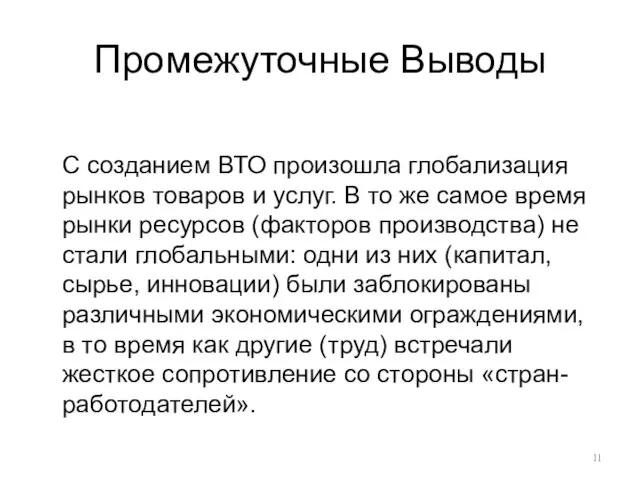 Промежуточные Выводы

С созданием ВТО произошла глобализация рынков товаров и услуг. В то же самое время рынки ресурсов (факторов производства) не стали глобальными: одни из них (капитал, сырье, инновации) были заблокированы различными экономическими ограждениями, в то время как другие (труд) встречали жесткое сопротивление со стороны «стран-работодателей».

11